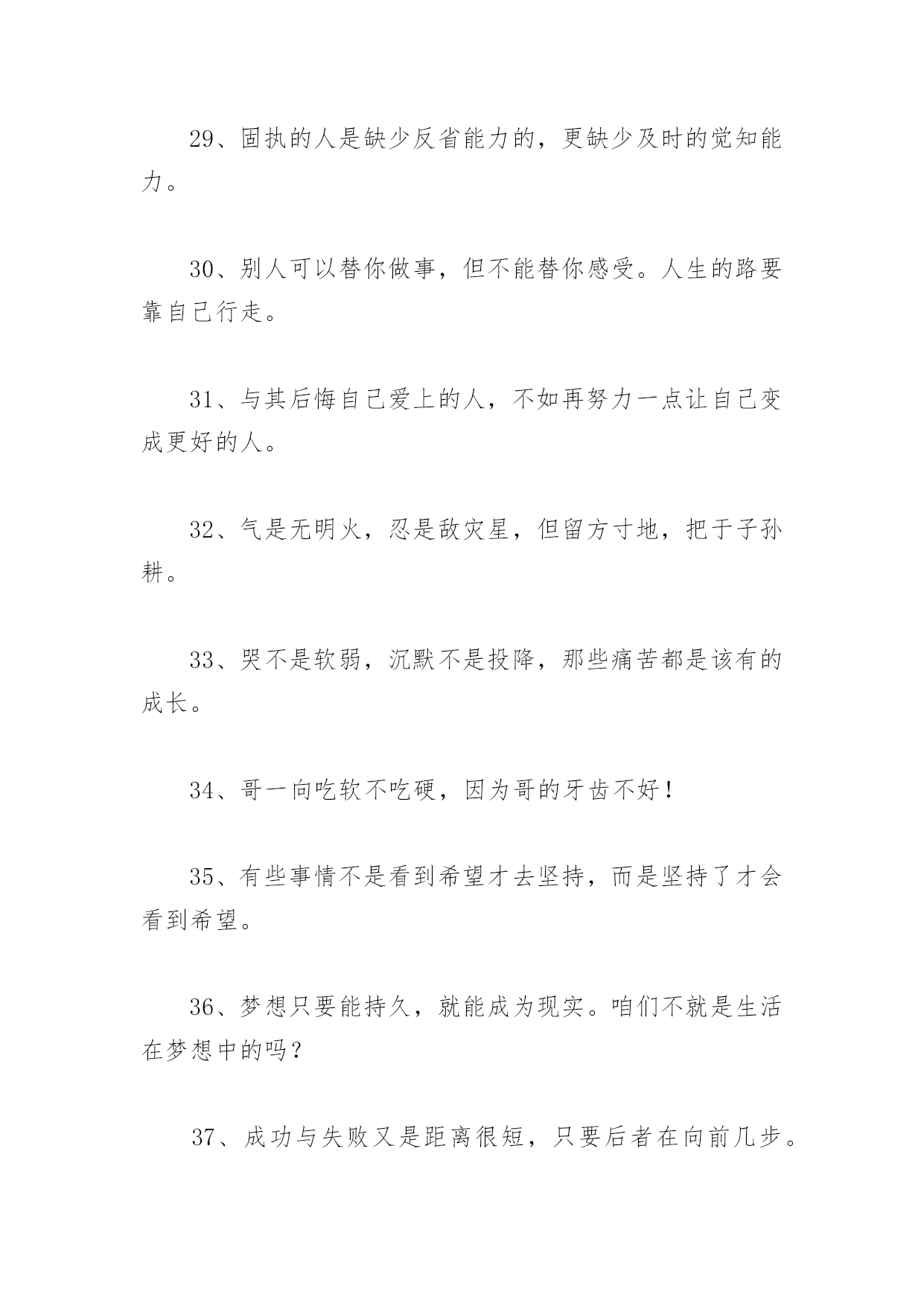 29、固执的人是缺少反省能力的，更缺少及时的觉知能力。

30、别人可以替你做事，但不能替你感受。人生的路要靠自己行走。

31、与其后悔自己爱上的人，不如再努力一点让自己变成更好的人。

32、气是无明火，忍是敌灾星，但留方寸地，把于子孙耕。

33、哭不是软弱，沉默不是投降，那些痛苦都是该有的成长。

34、哥一向吃软不吃硬，因为哥的牙齿不好！

35、有些事情不是看到希望才去坚持，而是坚持了才会看到希望。

36、梦想只要能持久，就能成为现实。咱们不就是生活在梦想中的吗？

37、成功与失败又是距离很短，只要后者在向前几步。